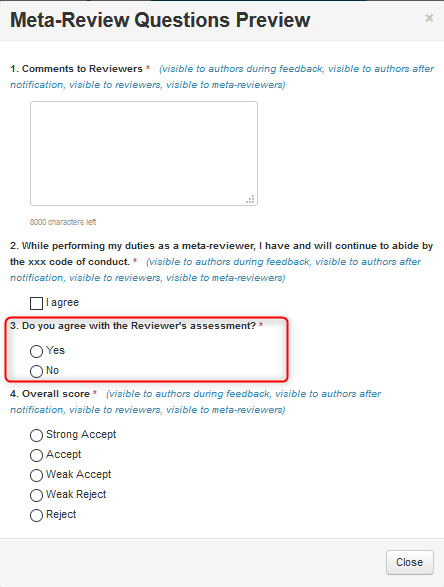 Meta-Review Questions Preview ×

1. Comments to Reviewers * (visible to authors during feedback, visible to authors after notification, visible to reviewers, visible to meta-reviewers)

8000 characters left

2. While performing my duties as a meta-reviewer, I have and will continue to abide by the xxx code of conduct. * (visible to authors during feedback, visible to authors after notification, visible to reviewers, visible to meta-reviewers)

I agree

3. Do you agree with the Reviewer's assessment? *

Yes

No

4. Overall score * (visible to authors during feedback, visible to authors after notification, visible to reviewers, visible to meta-reviewers)

Strong Accept

Accept

Weak Accept

Weak Reject

Reject

Close